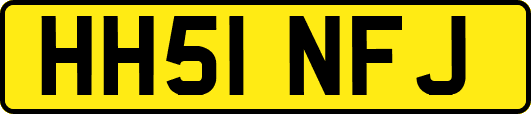 HH51 NFJ